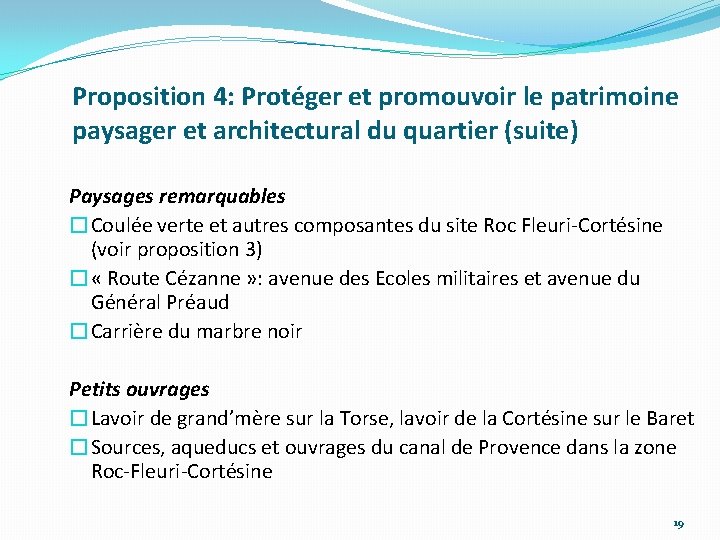 Proposition 4: Protéger et promouvoir le patrimoine paysager et architectural du quartier (suite)

Paysages remarquables
☐ Coulée verte et autres composantes du site Roc Fleuri-Cortésine (voir proposition 3)
☐ « Route Cézanne »: avenue des Ecoles militaires et avenue du Général Préaud
☐ Carrière du marbre noir

Petits ouvrages
☐ Lavoir de grand'mère sur la Torse, lavoir de la Cortésine sur le Baret
☐ Sources, aqueducs et ouvrages du canal de Provence dans la zone Roc-Fleuri-Cortésine

19